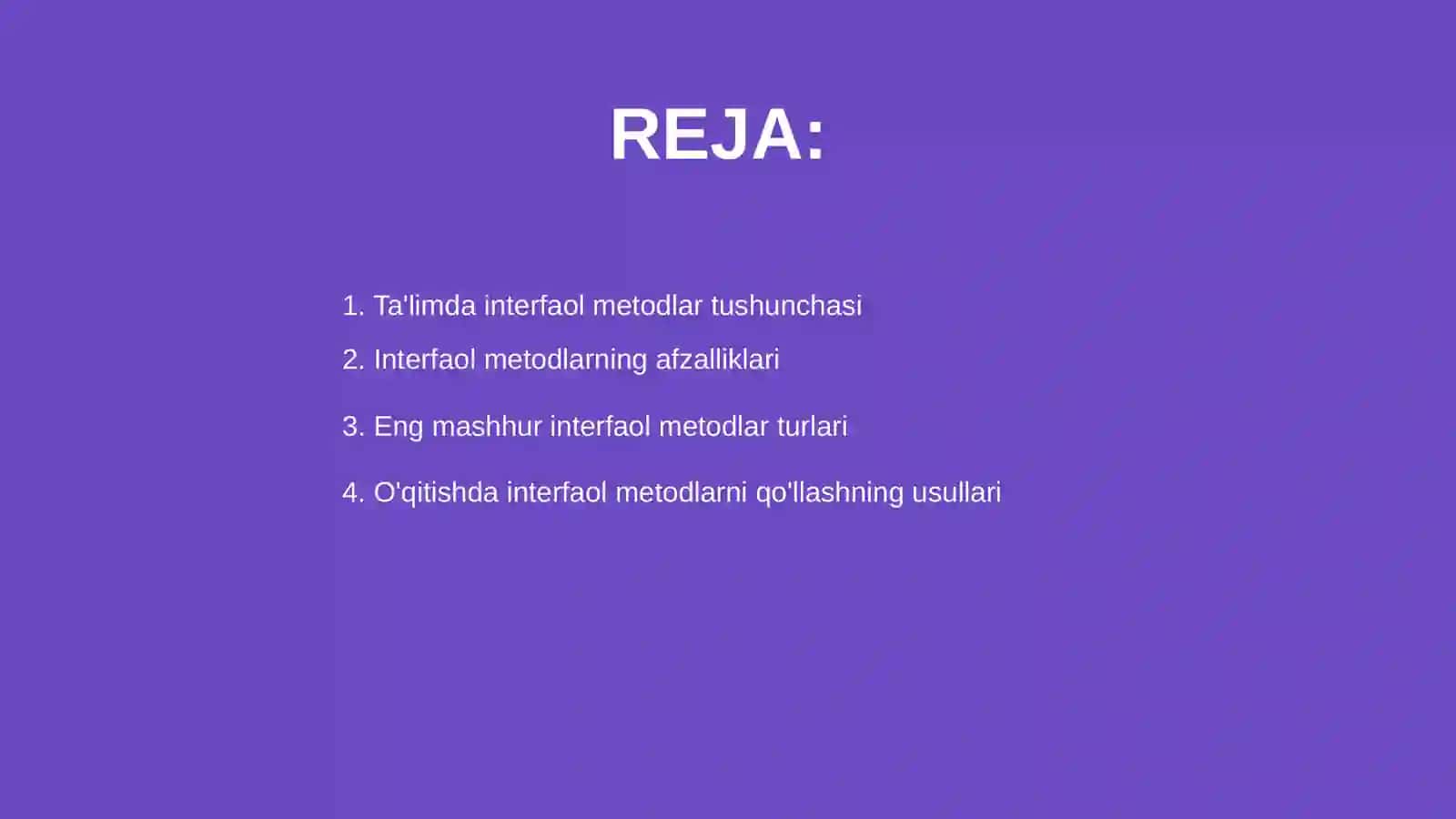 REJA:

1. Ta'limda interfaol metodlar tushunchasi
2. Interfaol metodlarning afzalliklari
3. Eng mashhur interfaol metodlar turlari
4. O'qitishda interfaol metodlarni qo'llashning usullari